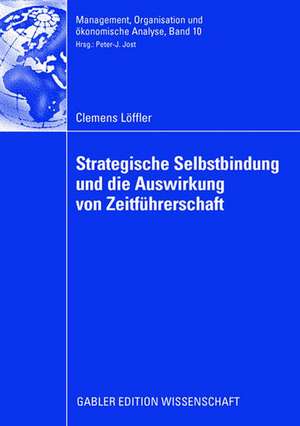 Management, Organisation und ökonomische Analyse, Band 10
Hrsg.: Peter-J. Jost

Clemens Löffler

Strategische Selbstbindung und die Auswirkung von Zeitführerschaft

GABLER EDITION WISSENSCHAFT